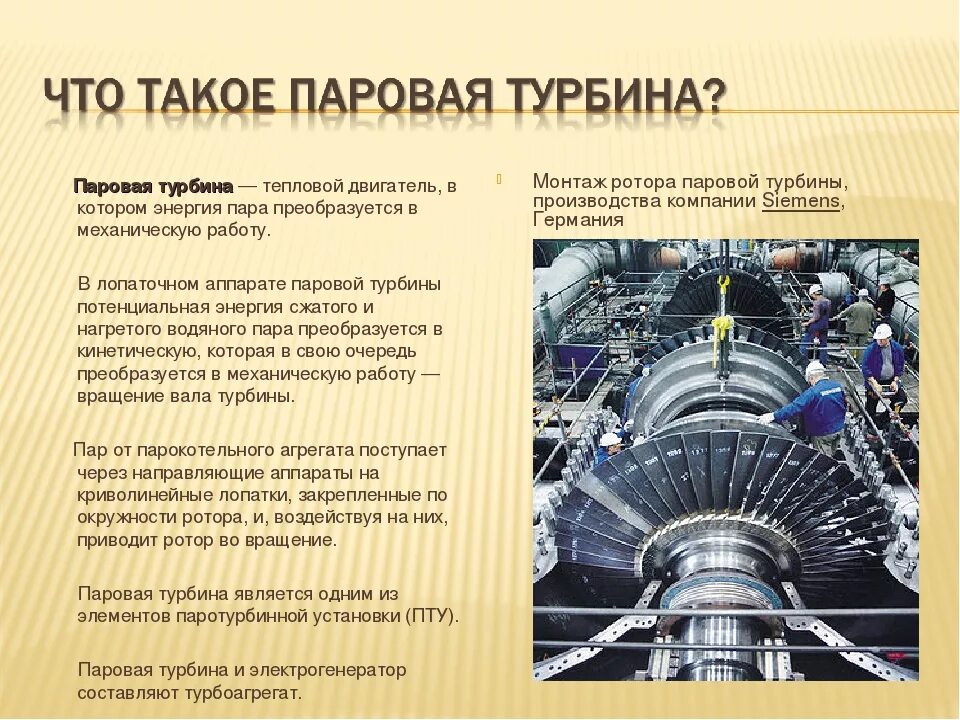 ЧТО ТАКОЕ ПАРОВАЯ ТУРБИНА?

Паровая турбина — тепловой двигатель, в котором энергия пара преобразуется в механическую работу.

В лопаточном аппарате паровой турбины потенциальная энергия сжатого и нагретого водяного пара преобразуется в кинетическую, которая в свою очередь преобразуется в механическую работу — вращение вала турбины.

Пар от парокотельного агрегата поступает через направляющие аппараты на криволинейные лопатки, закрепленные по окружности ротора, и, воздействуя на них, приводит ротор во вращение.

Паровая турбина является одним из элементов паротурбинной установки (ПТУ).

Паровая турбина и электрогенератор составляют турбоагрегат.

Монтаж ротора паровой турбины, производства компании Siemens, Германия